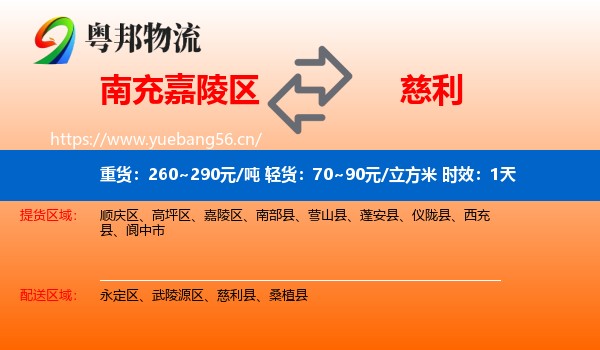 粤邦物流

南充嘉陵区

慈利

https://www.yuebang56.cn/

重货：260~290元/吨 轻货：70~90元/立方米 时效：1天

提货区域： 顺庆区、高坪区、嘉陵区、南部县、营山县、蓬安县、仪陇县、西充县、阆中市

配送区域： 永定区、武陵源区、慈利县、桑植县